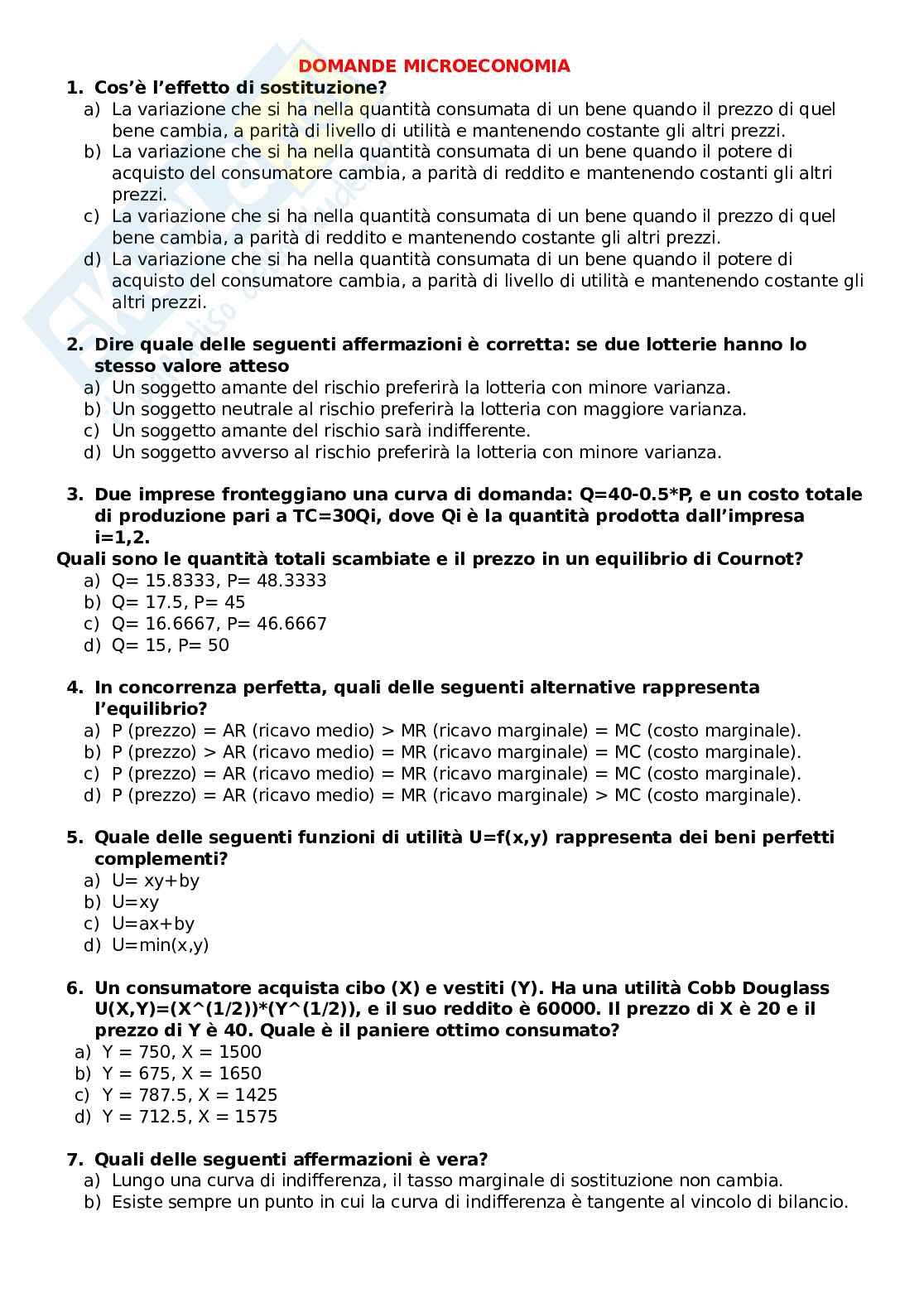 DOMANDE MICROECONOMIA

1. Cos'è l'effetto di sostituzione?
a) La variazione che si ha nella quantità consumata di un bene quando il prezzo di quel bene cambia, a parità di livello di utilità e mantenendo costante gli altri prezzi.
b) La variazione che si ha nella quantità consumata di un bene quando il potere di acquisto del consumatore cambia, a parità di reddito e mantenendo costanti gli altri prezzi.
c) La variazione che si ha nella quantità consumata di un bene quando il prezzo di quel bene cambia, a parità di reddito e mantenendo costante gli altri prezzi.
d) La variazione che si ha nella quantità consumata di un bene quando il potere di acquisto del consumatore cambia, a parità di livello di utilità e mantenendo costante gli altri prezzi.

2. Dire quale delle seguenti affermazioni è corretta: se due lotterie hanno lo stesso valore atteso
a) Un soggetto amante del rischio preferirà la lotteria con minore varianza.
b) Un soggetto neutrale al rischio preferirà la lotteria con maggiore varianza.
c) Un soggetto amante del rischio sarà indifferente.
d) Un soggetto avverso al rischio preferirà la lotteria con minore varianza.

3. Due imprese fronteggiano una curva di domanda: Q=40-0.5*P, e un costo totale di produzione pari a TC=30Qi, dove Qi è la quantità prodotta dall'impresa i=1,2.
Quali sono le quantità totali scambiate e il prezzo in un equilibrio di Cournot?
a) Q= 15.8333, P= 48.3333
b) Q= 17.5, P= 45
c) Q= 16.6667, P= 46.6667
d) Q= 15, P= 50

4. In concorrenza perfetta, quali delle seguenti alternative rappresenta l'equilibrio?
a) P (prezzo) = AR (ricavo medio) > MR (ricavo marginale) = MC (costo marginale).
b) P (prezzo) > AR (ricavo medio) = MR (ricavo marginale) = MC (costo marginale).
c) P (prezzo) = AR (ricavo medio) = MR (ricavo marginale) = MC (costo marginale).
d) P (prezzo) = AR (ricavo medio) = MR (ricavo marginale) > MC (costo marginale).

5. Quale delle seguenti funzioni di utilità U=f(x,y) rappresenta dei beni perfetti complementi?
a) U= xy+by
b) U=xy
c) U=ax+by
d) U=min(x,y)

6. Un consumatore acquista cibo (X) e vestiti (Y). Ha una utilità Cobb Douglass U(X,Y)=(X^(1/2))*(Y^(1/2)), e il suo reddito è 60000. Il prezzo di X è 20 e il prezzo di Y è 40. Quale è il paniere ottimo consumato?
a) Y = 750, X = 1500
b) Y = 675, X = 1650
c) Y = 787.5, X = 1425
d) Y = 712.5, X = 1575

7. Quali delle seguenti affermazioni è vera?
a) Lungo una curva di indifferenza, il tasso marginale di sostituzione non cambia.
b) Esiste sempre un punto in cui la curva di indifferenza è tangente al vincolo di bilancio.